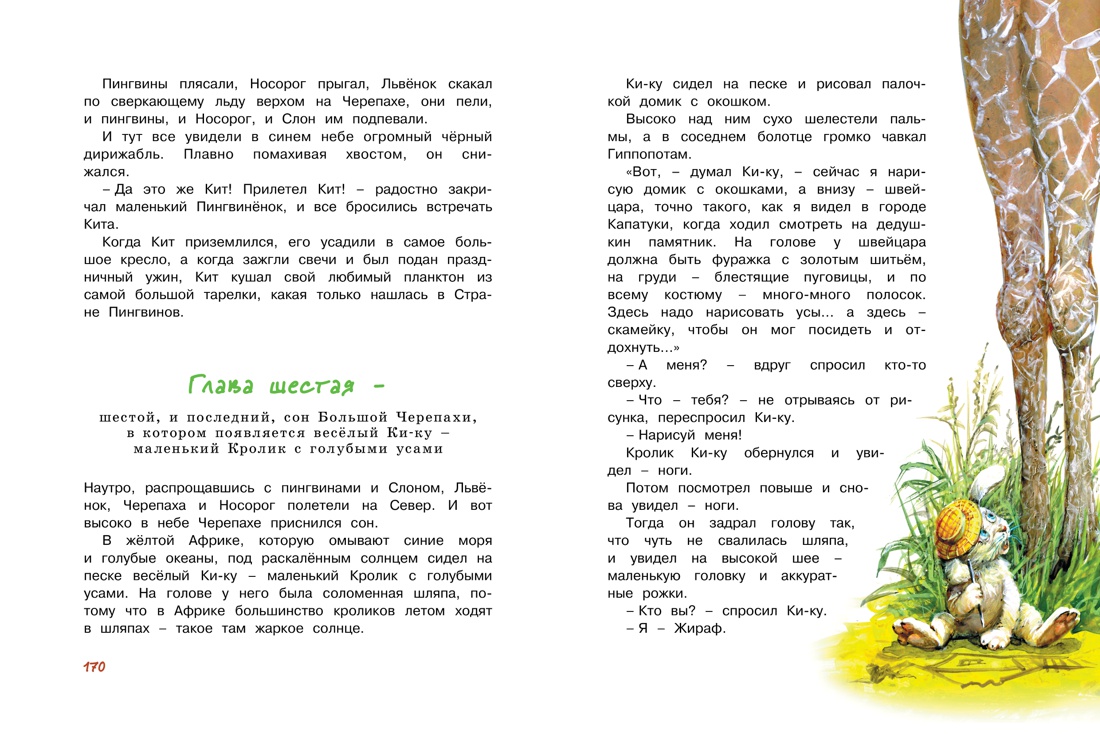 Пингвины плясали, Носорог прыгал, Львёнок скакал по сверкающему льду верхом на Черепахе, они пели, и пингвины, и Носорог, и Слон им подпевали.

И тут все увидели в синем небе огромный чёрный дирижабль. Плавно помахивая хвостом, он снижался.

– Да это же Кит! Прилетел Кит! – радостно закричал маленький Пингвинёнок, и все бросились встречать Кита.

Когда Кит приземлился, его усадили в самое большое кресло, а когда зажгли свечи и был подан праздничный ужин, Кит кушал свой любимый планктон из самой большой тарелки, какая только нашлась в Стране Пингвинов.

Глава шестая –

шестой, и последний, сон Большой Черепахи, в котором появляется весёлый Ки-ку – маленький Кролик с голубыми усами

Наутро, распрощавшись с пингвинами и Слоном, Львёнок, Черепаха и Носорог полетели на Север. И вот высоко в небе Черепахе приснился сон.

В жёлтой Африке, которую омывают синие моря и голубые океаны, под раскалённым солнцем сидел на песке весёлый Ки-ку – маленький Кролик с голубыми усами. На голове у него была соломенная шляпа, потому что в Африке большинство кроликов летом ходят в шляпах – такое там жаркое солнце.

170

Ки-ку сидел на песке и рисовал палочкой домик с окошком.

Высоко над ним сухо шелестели пальмы, а в соседнем болотце громко чавкал Гиппопотам.

«Вот, – думал Ки-ку, – сейчас я нарисую домик с окошками, а внизу – швейцара, точно такого, как я видел в городе Капатуки, когда ходил смотреть на дедушкин памятник. На голове у швейцара должна быть фуражка с золотым шитьём, на груди – блестящие пуговицы, и по всему костюму – много-много полосок. Здесь надо нарисовать усы... а здесь – скамейку, чтобы он мог посидеть и отдохнуть...»

– А меня? – вдруг спросил кто-то сверху.

– Что – тебя? – не отрываясь от рисунка, переспросил Ки-ку.

– Нарисуй меня!

Кролик Ки-ку обернулся и увидел – ноги.

Потом посмотрел повыше и снова увидел – ноги.

Тогда он задрал голову так, что чуть не свалилась шляпа, и увидел на высокой шее – маленькую головку и аккуратные рожки.

– Кто вы? – спросил Ки-ку.

– Я – Жираф.